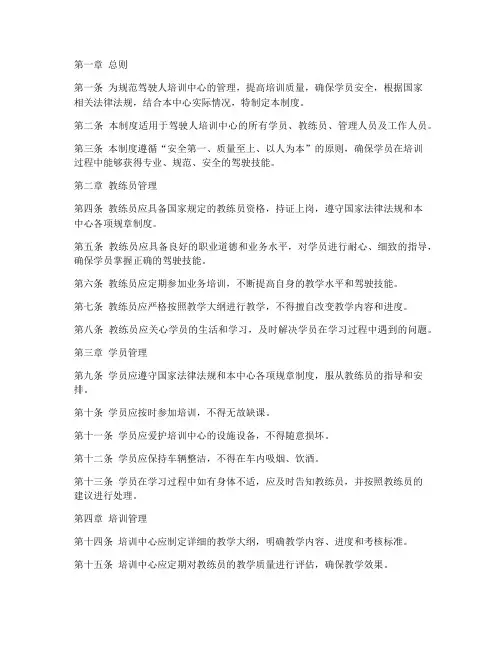 第一章 总则

第一条 为规范驾驶人培训中心的管理，提高培训质量，确保学员安全，根据国家相关法律法规，结合本中心实际情况，特制定本制度。

第二条 本制度适用于驾驶人培训中心的所有学员、教练员、管理人员及工作人员。

第三条 本制度遵循“安全第一、质量至上、以人为本”的原则，确保学员在培训过程中能够获得专业、规范、安全的驾驶技能。

第二章 教练员管理

第四条 教练员应具备国家规定的教练员资格，持证上岗，遵守国家法律法规和本中心各项规章制度。

第五条 教练员应具备良好的职业道德和业务水平，对学员进行耐心、细致的指导，确保学员掌握正确的驾驶技能。

第六条 教练员应定期参加业务培训，不断提高自身的教学水平和驾驶技能。

第七条 教练员应严格按照教学大纲进行教学，不得擅自改变教学内容和进度。

第八条 教练员应关心学员的生活和学习，及时解决学员在学习过程中遇到的问题。

第三章 学员管理

第九条 学员应遵守国家法律法规和本中心各项规章制度，服从教练员的指导和安排。

第十条 学员应按时参加培训，不得无故缺课。

第十一条 学员应爱护培训中心的设施设备，不得随意损坏。

第十二条 学员应保持车辆整洁，不得在车内吸烟、饮酒。

第十三条 学员在学习过程中如有身体不适，应及时告知教练员，并按照教练员的建议进行处理。

第四章 培训管理

第十四条 培训中心应制定详细的教学大纲，明确教学内容、进度和考核标准。

第十五条 培训中心应定期对教练员的教学质量进行评估，确保教学效果。